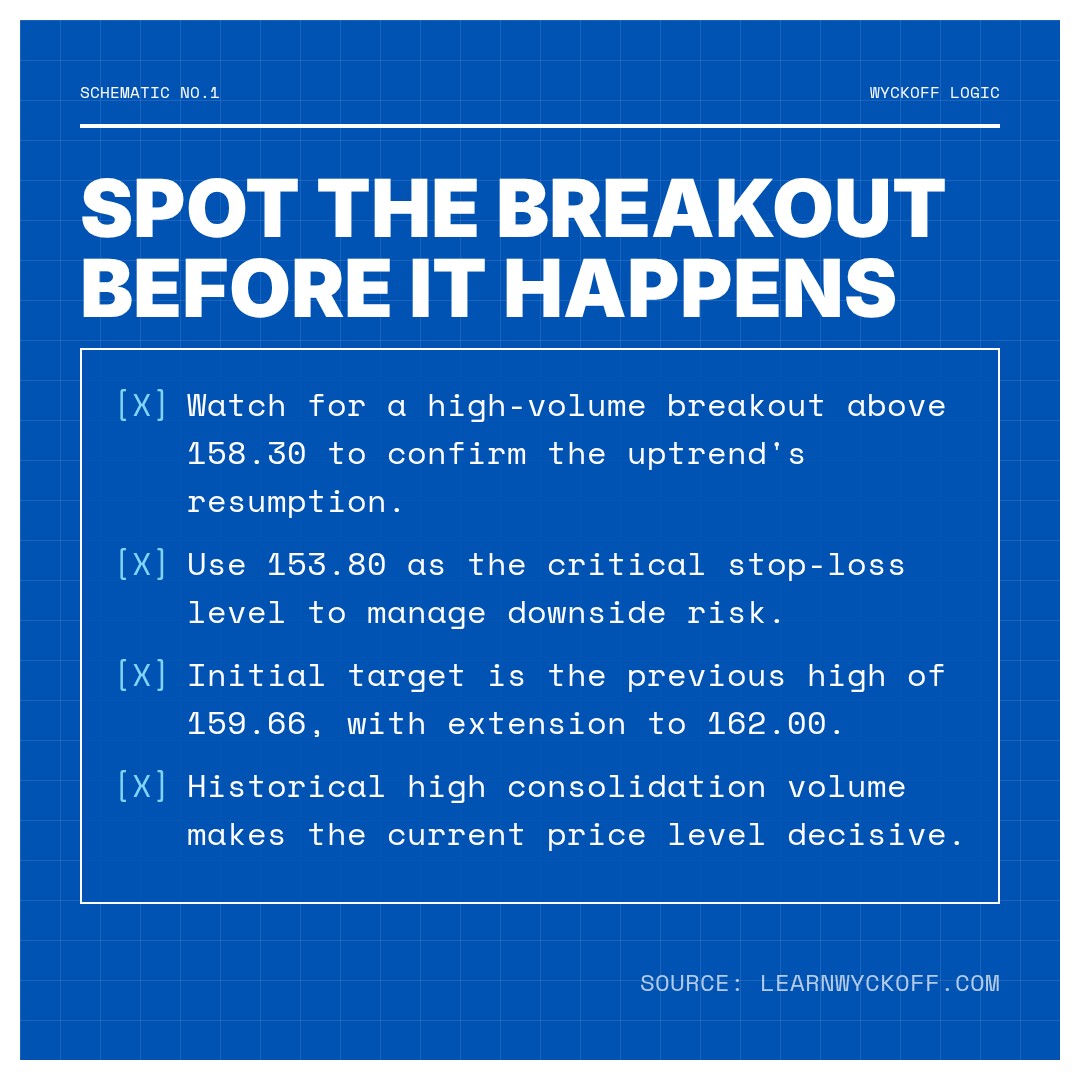 SCHEMATIC NO.1

WYCKOFF LOGIC

SPOT THE BREAKOUT BEFORE IT HAPPENS

[X] Watch for a high-volume breakout above 158.30 to confirm the uptrend's resumption.

[X] Use 153.80 as the critical stop-loss level to manage downside risk.

[X] Initial target is the previous high of 159.66, with extension to 162.00.

[X] Historical high consolidation volume makes the current price level decisive.

SOURCE: LEARNWYCKOFF.COM